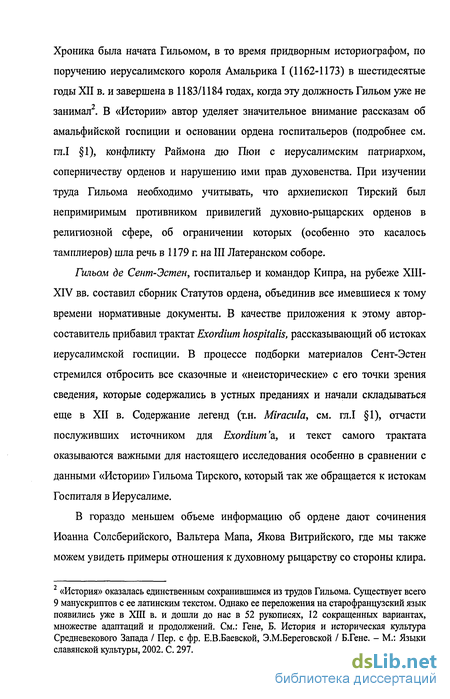 Хроника была начата Гильомом, в то время придворным историографом, по поручению иерусалимского короля Амальрика I (1162-1173) в шестидесятые годы XII в. и завершена в 1183/1184 годах, когда эту должность Гильом уже не занимал$^2$. В «Истории» автор уделяет значительное внимание рассказам об амальфийской госпиции и основании ордена госпитальеров (подробнее см. гл.I §1), конфликту Раймона дю Пюи с иерусалимским патриархом, соперничеству орденов и нарушению ими прав духовенства. При изучении труда Гильома необходимо учитывать, что архиепископ Тирский был непримиримым противником привилегий духовно-рыцарских орденов в религиозной сфере, об ограничении которых (особенно это касалось тамплиеров) шла речь в 1179 г. на III Латеранском соборе.

Гильом де Сент-Эстен, госпитальер и командор Кипра, на рубеже XIII-XIV вв. составил сборник Статутов ордена, объединив все имевшиеся к тому времени нормативные документы. В качестве приложения к этому автор-составитель прибавил трактат Exordium hospitalis, рассказывающий об истоках иерусалимской госпиции. В процессе подборки материалов Сент-Эстен стремился отбросить все сказочные и «неисторические» с его точки зрения сведения, которые содержались в устных преданиях и начали складываться еще в XII в. Содержание легенд (т.н. Miracula, см. гл.I §1), отчасти послуживших источником для Exordium'а, и текст самого трактата оказываются важными для настоящего исследования особенно в сравнении с данными «Истории» Гильома Тирского, который так же обращается к истокам Госпиталя в Иерусалиме.

В гораздо меньшем объеме информацию об ордене дают сочинения Иоанна Солсберийского, Вальтера Мапа, Якова Витрийского, где мы также можем увидеть примеры отношения к духовному рыцарству со стороны клира.

$^2$ «История» оказалась единственным сохранившимся из трудов Гильома. Существует всего 9 манускриптов с ее латинским текстом. Однако ее переложения на старофранцузский язык появились уже в XIII в. и дошли до нас в 52 рукописях, 12 сокращенных вариантах, множестве адаптаций и продолжений. См.: Гене, Б. История и историческая культура Средневекового Запада / Пер. с фр. Е.В.Баевской, Э.М.Береговской / Б.Гене. – М.: Языки славянской культуры, 2002. С. 297.

dsLib.net
библиотека диссертаций